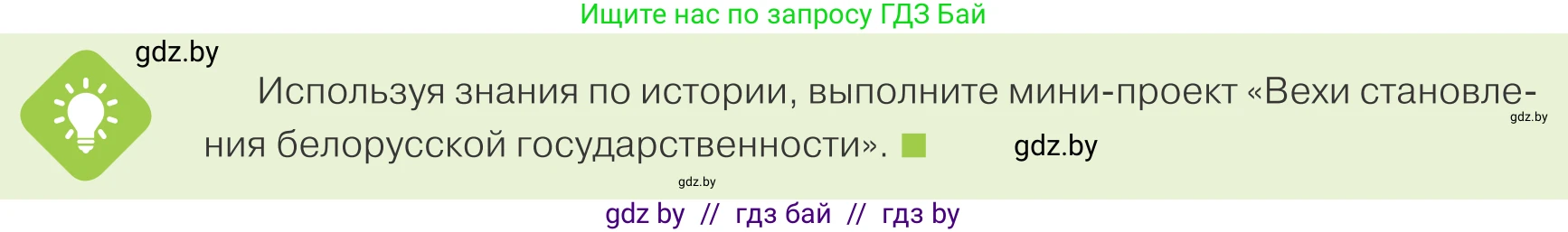 Ищите нас по запросу ГДЗ Бай

gdz.by

Используя знания по истории, выполните мини-проект «Вехи становления белорусской государственности».

gdz.by

gdz.by

gdz.by

gdz by // гдз бай // гдз by